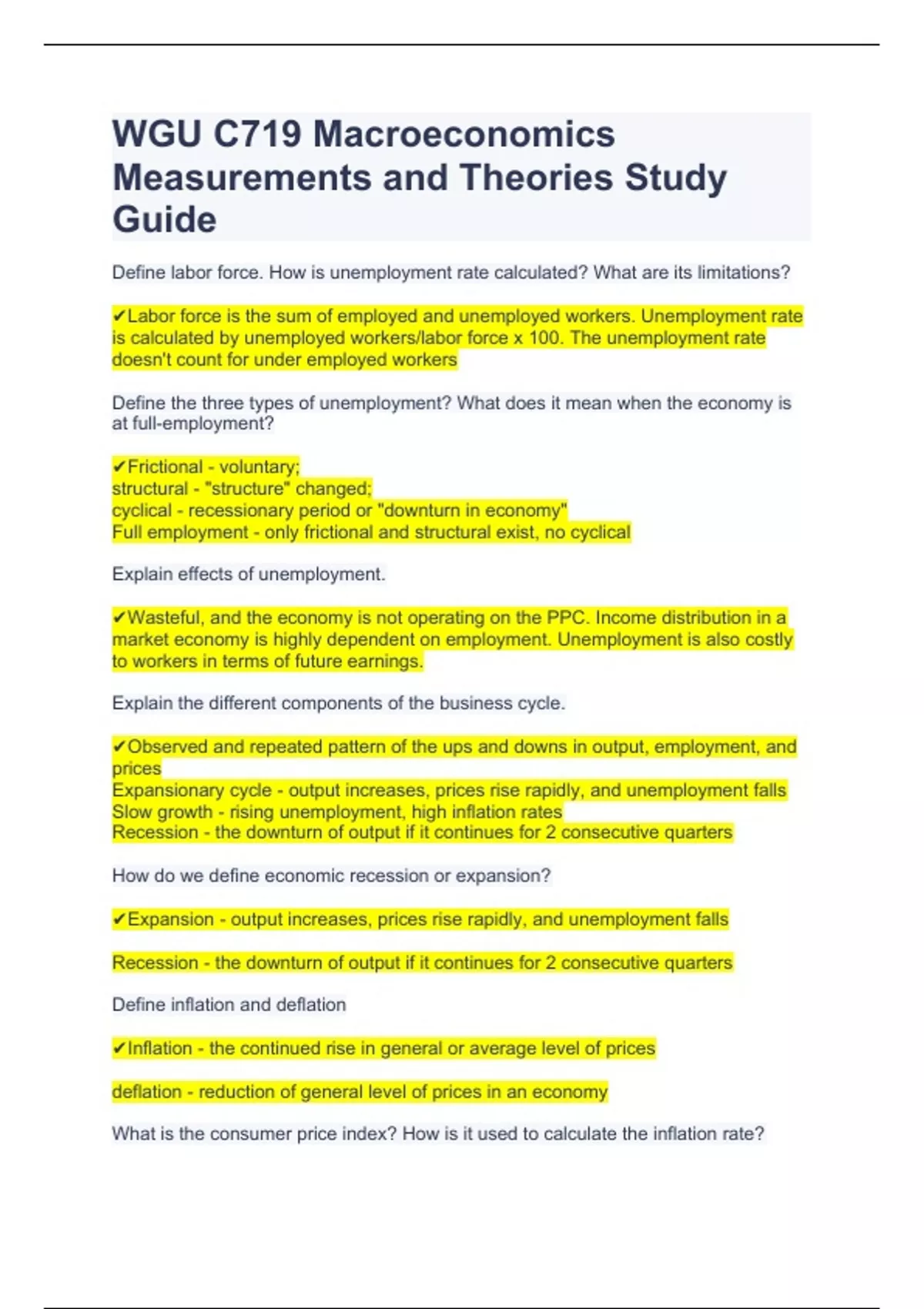 WGU C719 Macroeconomics Measurements and Theories Study Guide

Define labor force. How is unemployment rate calculated? What are its limitations?

✔Labor force is the sum of employed and unemployed workers. Unemployment rate is calculated by unemployed workers/labor force x 100. The unemployment rate doesn't count for under employed workers

Define the three types of unemployment? What does it mean when the economy is at full-employment?

✔Frictional - voluntary;
structural - "structure" changed;
cyclical - recessionary period or "downturn in economy"
Full employment - only frictional and structural exist, no cyclical

Explain effects of unemployment.

✔Wasteful, and the economy is not operating on the PPC. Income distribution in a market economy is highly dependent on employment. Unemployment is also costly to workers in terms of future earnings.

Explain the different components of the business cycle.

✔Observed and repeated pattern of the ups and downs in output, employment, and prices
Expansionary cycle - output increases, prices rise rapidly, and unemployment falls
Slow growth - rising unemployment, high inflation rates
Recession - the downturn of output if it continues for 2 consecutive quarters

How do we define economic recession or expansion?

✔Expansion - output increases, prices rise rapidly, and unemployment falls

Recession - the downturn of output if it continues for 2 consecutive quarters

Define inflation and deflation

✔Inflation - the continued rise in general or average level of prices

deflation - reduction of general level of prices in an economy

What is the consumer price index? How is it used to calculate the inflation rate?